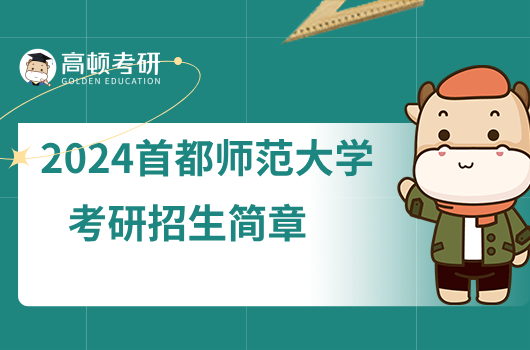 高顿考研
GOLDEN EDUCATION

2024首都师范大学
考研招生简章